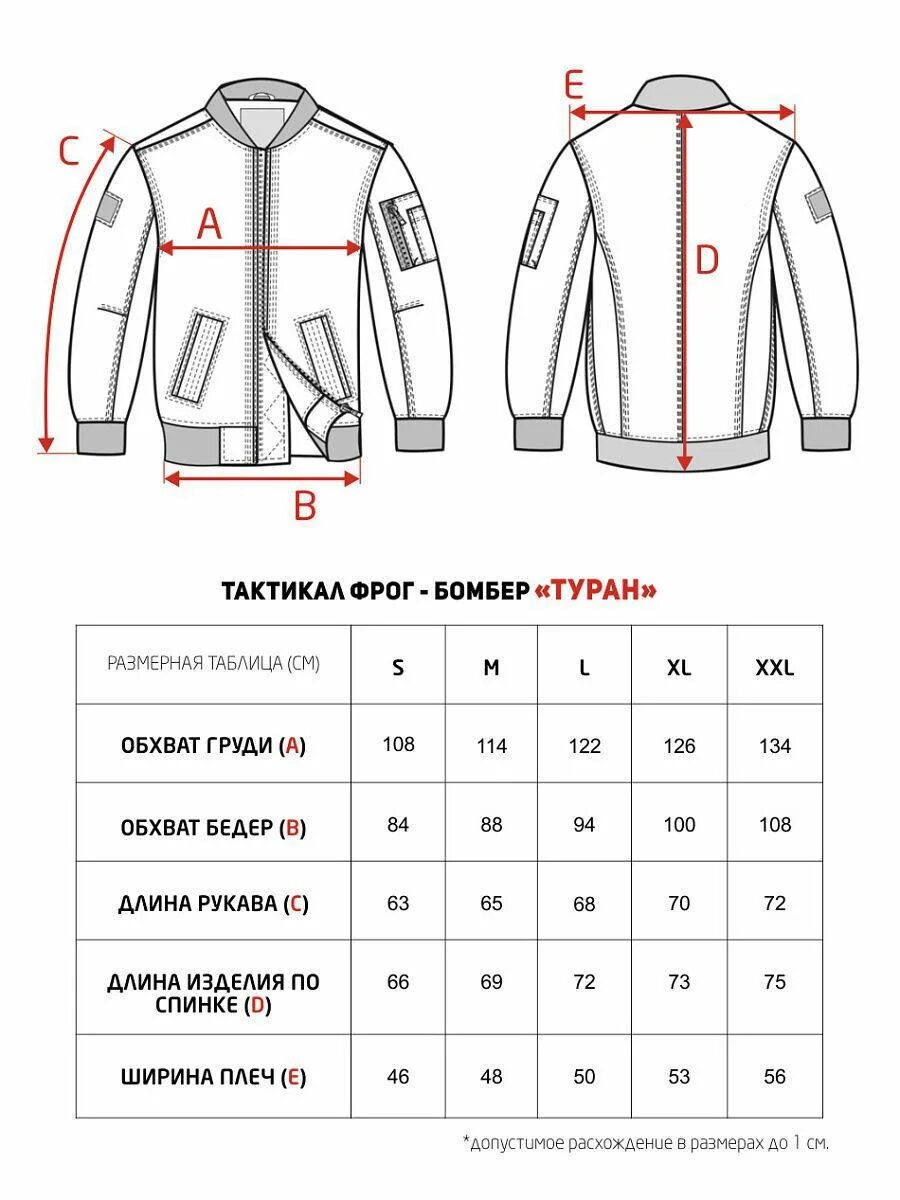 C
A
B
E
D

ТАКТИКАЛ ФРОГ - БОМБЕР «ТУРАН»

| РАЗМЕРНАЯ ТАБЛИЦА (СМ) | S | M | L | XL | XXL |
|---|---|---|---|---|---|
| ОБХВАТ ГРУДИ (A) | 108 | 114 | 122 | 126 | 134 |
| ОБХВАТ БЕДЕР (B) | 84 | 88 | 94 | 100 | 108 |
| ДЛИНА РУКАВА (C) | 63 | 65 | 68 | 70 | 72 |
| ДЛИНА ИЗДЕЛИЯ ПО СПИНКЕ (D) | 66 | 69 | 72 | 73 | 75 |
| ШИРИНА ПЛЕЧ (E) | 46 | 48 | 50 | 53 | 56 |

*допустимое расхождение в размерах до 1 см.